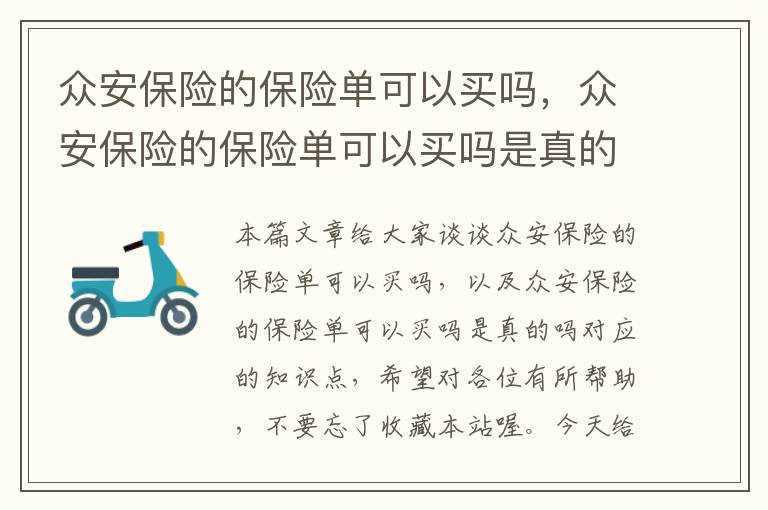 众安保险的保险单可以买吗，众安保险的保险单可以买吗是真的

本篇文章给大家谈谈众安保险的保险单可以买吗，以及众安保险的保险单可以买吗是真的吗对应的知识点，希望对各位有所帮助，不要忘了收藏本站喔。今天给